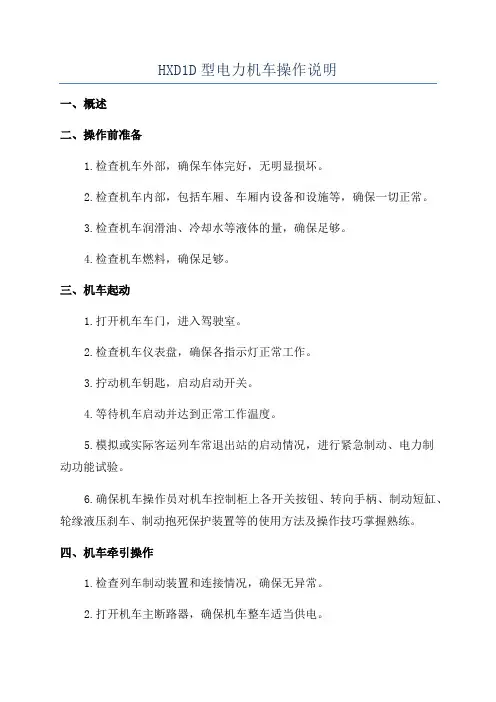 HXD1D 型电力机车操作说明

一、概述

二、操作前准备

1.检查机车外部，确保车体完好，无明显损坏。

2.检查机车内部，包括车厢、车厢内设备和设施等，确保一切正常。

3.检查机车润滑油、冷却水等液体的量，确保足够。

4.检查机车燃料，确保足够。

三、机车起动

1.打开机车车门，进入驾驶室。

2.检查机车仪表盘，确保各指示灯正常工作。

3.拧动机车钥匙，启动启动开关。

4.等待机车启动并达到正常工作温度。

5.模拟或实际客运列车常退出站的启动情况，进行紧急制动、电力制动功能试验。

6.确保机车操作员对机车控制柜上各开关按钮、转向手柄、制动短缸、轮缘液压刹车、制动抱死保护装置等的使用方法及操作技巧掌握熟练。

四、机车牵引操作

1.检查列车制动装置和连接情况，确保无异常。

2.打开机车主断路器，确保机车整车适当供电。